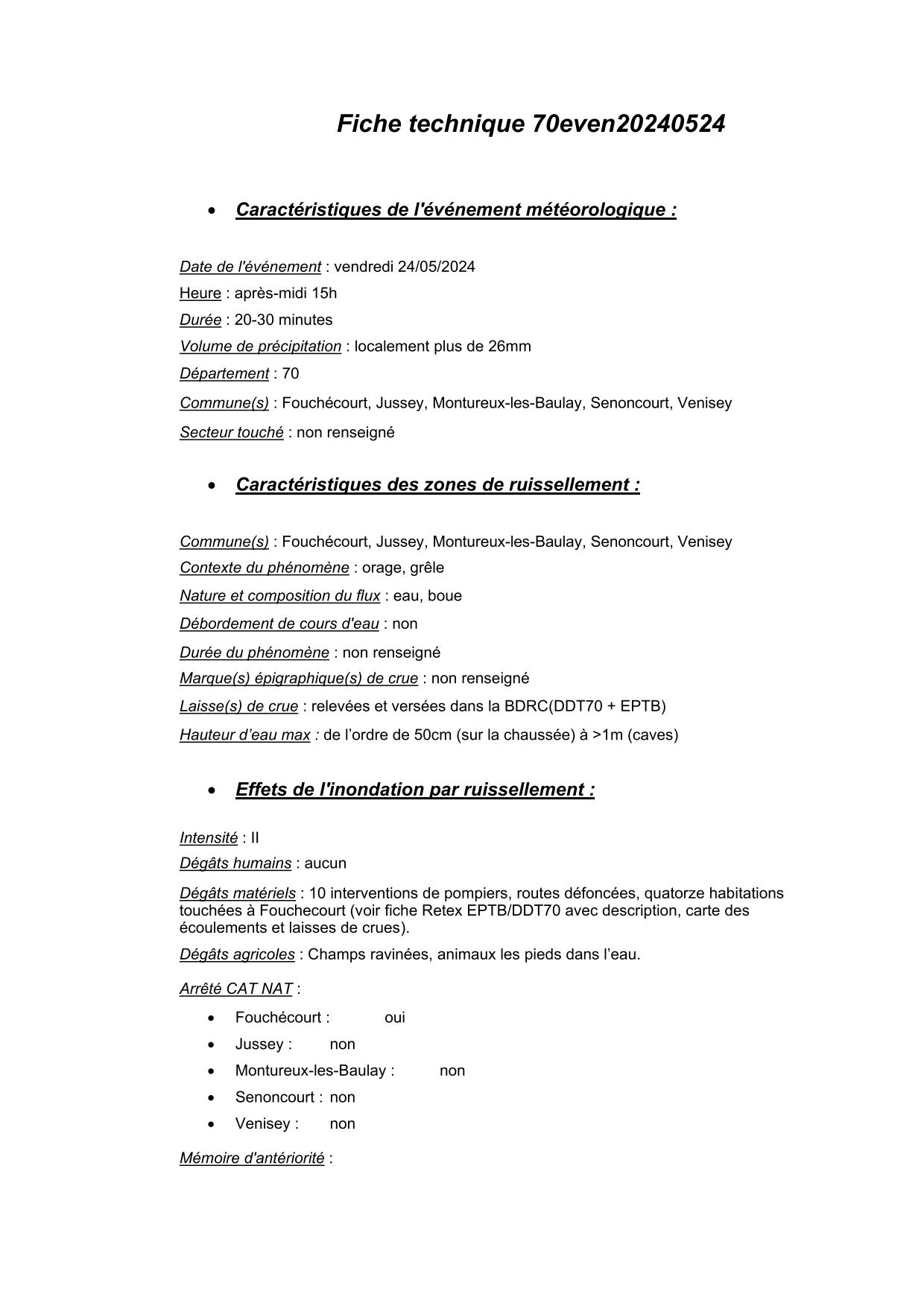 Fiche technique 70even20240524

• Caractéristiques de l'événement météorologique :

Date de l'événement : vendredi 24/05/2024
Heure : après-midi 15h
Durée : 20-30 minutes
Volume de précipitation : localement plus de 26mm
Département : 70
Commune(s) : Fouchécourt, Jussey, Montureux-les-Baulay, Senoncourt, Venisey
Secteur touché : non renseigné

• Caractéristiques des zones de ruissellement :

Commune(s) : Fouchécourt, Jussey, Montureux-les-Baulay, Senoncourt, Venisey
Contexte du phénomène : orage, grêle
Nature et composition du flux : eau, boue
Débordement de cours d'eau : non
Durée du phénomène : non renseigné
Marque(s) épigraphique(s) de crue : non renseigné
Laisse(s) de crue : relevées et versées dans la BDRC(DDT70 + EPTB)
Hauteur d'eau max : de l'ordre de 50cm (sur la chaussée) à >1m (caves)

• Effets de l'inondation par ruissellement :

Intensité : II
Dégâts humains : aucun
Dégâts matériels : 10 interventions de pompiers, routes défoncées, quatorze habitations touchées à Fouchecourt (voir fiche Retex EPTB/DDT70 avec description, carte des écoulements et laisses de crues).
Dégâts agricoles : Champs ravinées, animaux les pieds dans l'eau.

Arrêté CAT NAT :
• Fouchécourt : oui
• Jussey : non
• Montureux-les-Baulay : non
• Senoncourt : non
• Venisey : non

Mémoire d'antériorité :